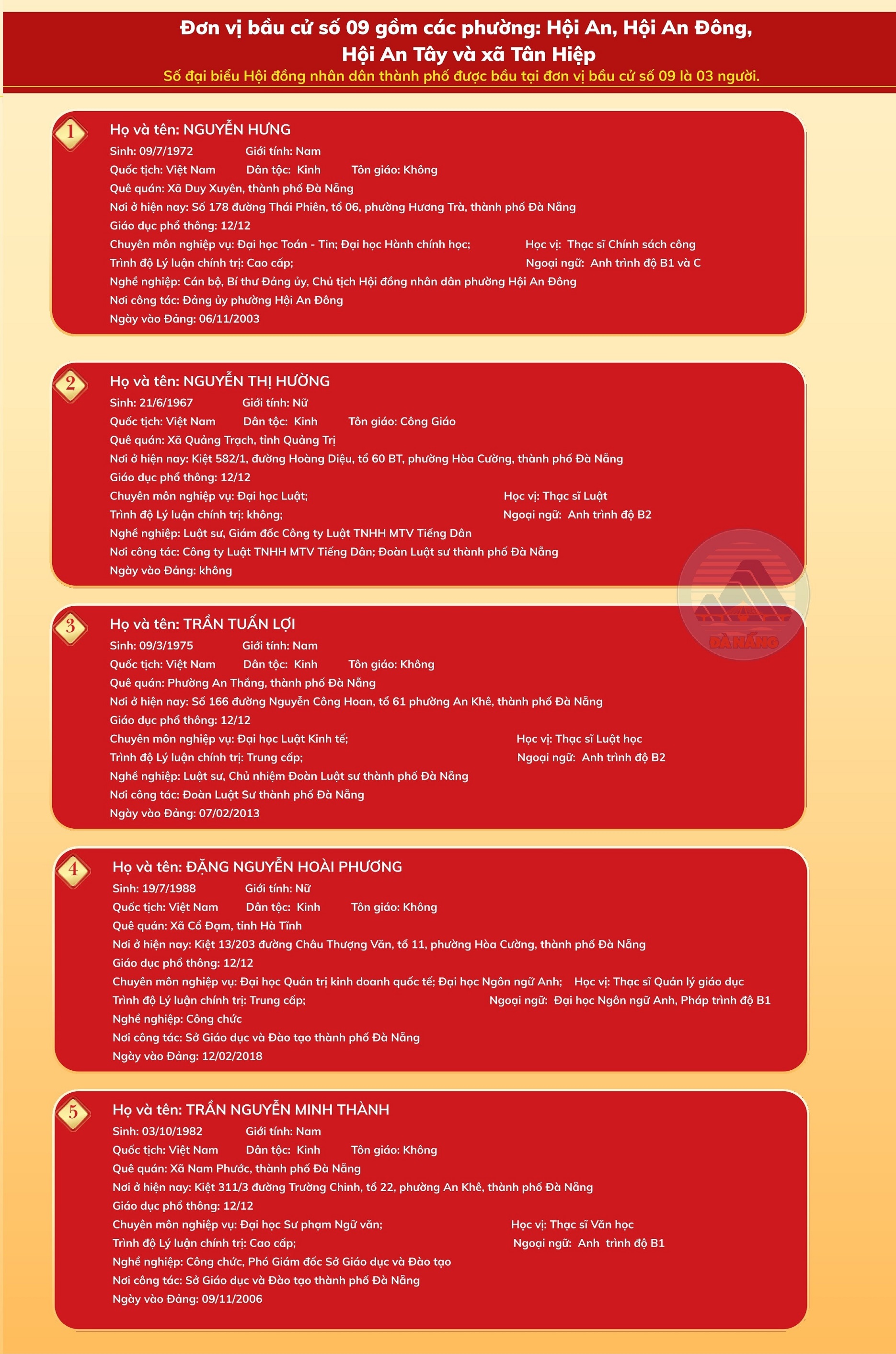 Đơn vị bầu cử số 09 gồm các phường: Hội An, Hội An Đông, Hội An Tây và xã Tân Hiệp

Số đại biểu Hội đồng nhân dân thành phố được bầu tại đơn vị bầu cử số 09 là 03 người.

1

Họ và tên: NGUYỄN HƯNG
Sinh: 09/7/1972 Giới tính: Nam
Quốc tịch: Việt Nam Dân tộc: Kinh Tôn giáo: Không
Quê quán: Xã Duy Xuyên, thành phố Đà Nẵng
Nơi ở hiện nay: Số 178 đường Thái Phiên, tổ 06, phường Hương Trà, thành phố Đà Nẵng
Giáo dục phổ thông: 12/12
Chuyên môn nghiệp vụ: Đại học Toán - Tin; Đại học Hành chính học; Học vị: Thạc sĩ Chính sách công
Trình độ Lý luận chính trị: Cao cấp; Ngoại ngữ: Anh trình độ B1 và C
Nghề nghiệp: Cán bộ, Bí thư Đảng ủy, Chủ tịch Hội đồng nhân dân phường Hội An Đông
Nơi công tác: Đảng ủy phường Hội An Đông
Ngày vào Đảng: 06/11/2003

2

Họ và tên: NGUYỄN THỊ HƯỜNG
Sinh: 21/6/1967 Giới tính: Nữ
Quốc tịch: Việt Nam Dân tộc: Kinh Tôn giáo: Công Giáo
Quê quán: Xã Quảng Trạch, tỉnh Quảng Trị
Nơi ở hiện nay: Kiệt 582/1, đường Hoàng Diệu, tổ 60 BT, phường Hòa Cường, thành phố Đà Nẵng
Giáo dục phổ thông: 12/12
Chuyên môn nghiệp vụ: Đại học Luật; Học vị: Thạc sĩ Luật
Trình độ Lý luận chính trị: không; Ngoại ngữ: Anh trình độ B2
Nghề nghiệp: Luật sư, Giám đốc Công ty Luật TNHH MTV Tiếng Dân
Nơi công tác: Công ty Luật TNHH MTV Tiếng Dân; Đoàn Luật sư thành phố Đà Nẵng
Ngày vào Đảng: không

3

Họ và tên: TRẦN TUẤN LỢI
Sinh: 09/3/1975 Giới tính: Nam
Quốc tịch: Việt Nam Dân tộc: Kinh Tôn giáo: Không
Quê quán: Phường An Thắng, thành phố Đà Nẵng
Nơi ở hiện nay: Số 166 đường Nguyễn Công Hoan, tổ 61 phường An Khê, thành phố Đà Nẵng
Giáo dục phổ thông: 12/12
Chuyên môn nghiệp vụ: Đại học Luật Kinh tế; Học vị: Thạc sĩ Luật học
Trình độ Lý luận chính trị: Trung cấp; Ngoại ngữ: Anh trình độ B2
Nghề nghiệp: Luật sư, Chủ nhiệm Đoàn Luật sư thành phố Đà Nẵng
Nơi công tác: Đoàn Luật Sư thành phố Đà Nẵng
Ngày vào Đảng: 07/02/2013

4

Họ và tên: ĐẶNG NGUYỄN HOÀI PHƯƠNG
Sinh: 19/7/1988 Giới tính: Nữ
Quốc tịch: Việt Nam Dân tộc: Kinh Tôn giáo: Không
Quê quán: Xã Cổ Đạm, tỉnh Hà Tĩnh
Nơi ở hiện nay: Kiệt 13/203 đường Châu Thượng Văn, tổ 11, phường Hòa Cường, thành phố Đà Nẵng
Giáo dục phổ thông: 12/12
Chuyên môn nghiệp vụ: Đại học Quản trị kinh doanh quốc tế; Đại học Ngôn ngữ Anh; Học vị: Thạc sĩ Quản lý giáo dục
Trình độ Lý luận chính trị: Trung cấp; Ngoại ngữ: Đại học Ngôn ngữ Anh, Pháp trình độ B1
Nghề nghiệp: Công chức
Nơi công tác: Sở Giáo dục và Đào tạo thành phố Đà Nẵng
Ngày vào Đảng: 12/02/2018

5

Họ và tên: TRẦN NGUYỄN MINH THÀNH
Sinh: 03/10/1982 Giới tính: Nam
Quốc tịch: Việt Nam Dân tộc: Kinh Tôn giáo: Không
Quê quán: Xã Nam Phước, thành phố Đà Nẵng
Nơi ở hiện nay: Kiệt 311/3 đường Trường Chinh, tổ 22, phường An Khê, thành phố Đà Nẵng
Giáo dục phổ thông: 12/12
Chuyên môn nghiệp vụ: Đại học Sư phạm Ngữ văn; Học vị: Thạc sĩ Văn học
Trình độ Lý luận chính trị: Cao cấp; Ngoại ngữ: Anh trình độ B1
Nghề nghiệp: Công chức, Phó Giám đốc Sở Giáo dục và Đào tạo
Nơi công tác: Sở Giáo dục và Đào tạo thành phố Đà Nẵng
Ngày vào Đảng: 09/11/2006

ĐÀ NẴNG